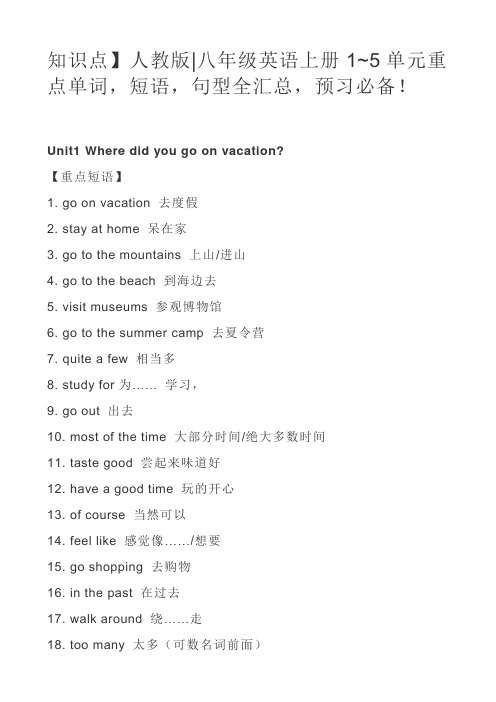 知识点】人教版|八年级英语上册 1~5 单元重点单词，短语，句型全汇总，预习必备！

Unit1 Where did you go on vacation?

【重点短语】

1. go on vacation 去度假

2. stay at home 呆在家

3. go to the mountains 上山/进山

4. go to the beach 到海边去

5. visit museums 参观博物馆

6. go to the summer camp 去夏令营

7. quite a few 相当多

8. study for 为…… 学习，

9. go out 出去

10. most of the time 大部分时间/绝大多数时间

11. taste good 尝起来味道好

12. have a good time 玩的开心

13. of course 当然可以

14. feel like 感觉像……/想要

15. go shopping 去购物

16. in the past 在过去

17. walk around 绕……走

18. too many 太多（可数名词前面）